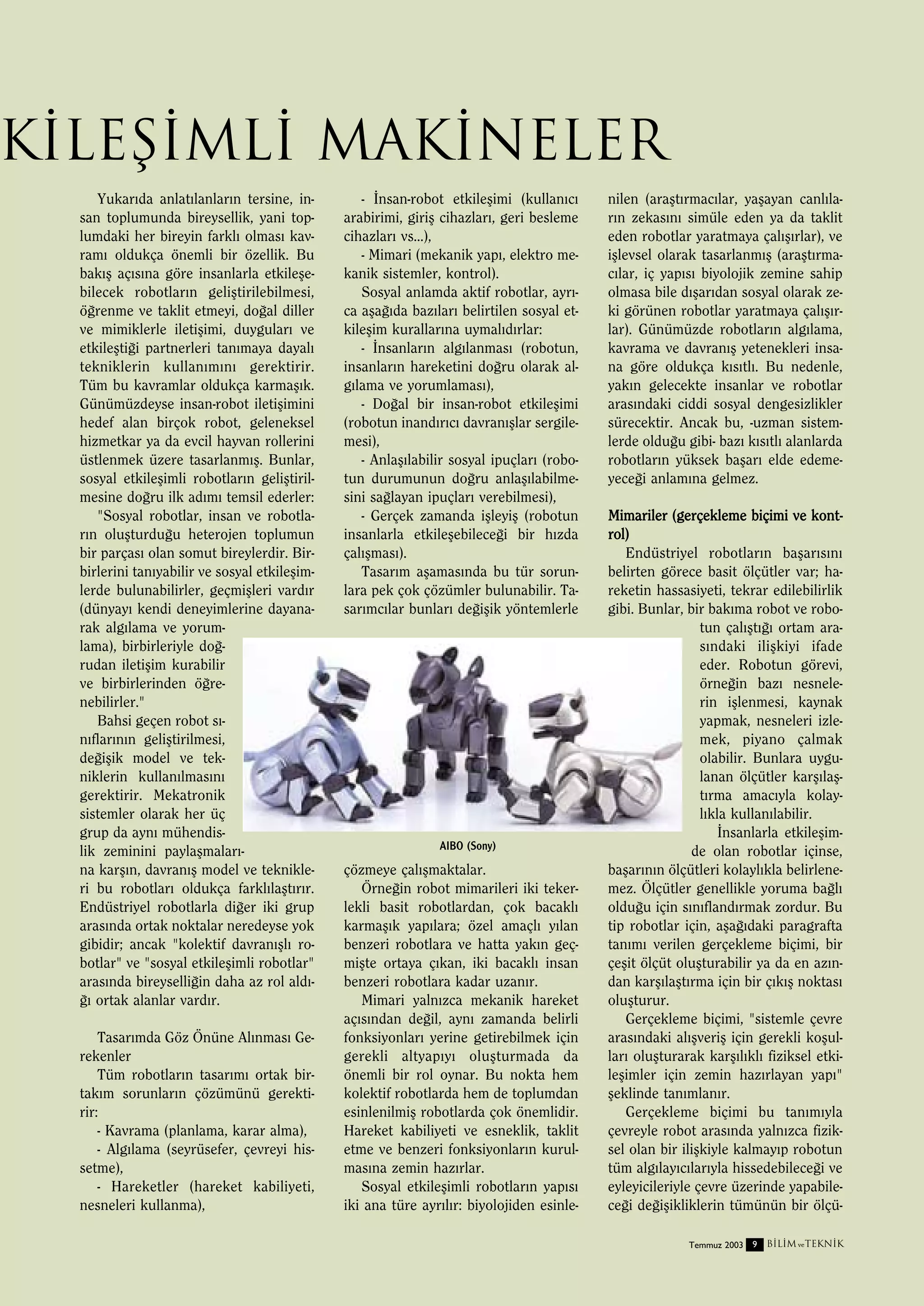 KİLEŞİMLİ MAKİNELER

Yukarıda anlatılanların tersine, insan toplumunda bireysellik, yani toplumdaki her bireyin farklı olması kavramı oldukça önemli bir özellik. Bu bakış açısına göre insanlarla etkileşebilecek robotların geliştirilebilmesi, öğrenme ve taklit etmeyi, doğal diller ve mimiklerle iletişimi, duyguları ve etkileştiği partnerleri tanımaya dayalı tekniklerin kullanımını gerektirir. Tüm bu kavramlar oldukça karmaşık. Günümüzdeyse insan-robot iletişimini hedef alan birçok robot, geleneksel hizmetkar ya da evcil hayvan rollerini üstlenmek üzere tasarlanmış. Bunlar, sosyal etkileşimli robotların geliştirilmesine doğru ilk adımı temsil ederler:

"Sosyal robotlar, insan ve robotların oluşturduğu heterojen toplumun bir parçası olan somut bireylerdir. Birbirlerini tanıyabilir ve sosyal etkileşimlerde bulunabilirler, geçmişleri vardır (dünyayı kendi deneyimlerine dayanarak algılama ve yorumlama), birbirleriyle doğrudan iletişim kurabilir ve birbirlerinden öğrenebilirler."

Bahsi geçen robot sınıflarının geliştirilmesi, değişik model ve tekniklerin kullanılmasını gerektirir. Mekatronik sistemler olarak her üç grup da aynı mühendislik zeminini paylaşmalarına karşın, davranış model ve teknikleri bu robotları oldukça farklılaştırır. Endüstriyel robotlarla diğer iki grup arasında ortak noktalar neredeyse yok gibidir; ancak "kolektif davranışlı robotlar" ve "sosyal etkileşimli robotlar" arasında bireyselliğin daha az rol aldığı ortak alanlar vardır.

Tasarımda Göz Önüne Alınması Gerekenler

Tüm robotların tasarımı ortak birtakım sorunların çözümünü gerektirir:

- Kavrama (planlama, karar alma),

- Algılama (seyrüsefer, çevreyi hissetme),

- Hareketler (hareket kabiliyeti, nesneleri kullanma),

- İnsan-robot etkileşimi (kullanıcı arabirimi, giriş cihazları, geri besleme cihazları vs...),

- Mimari (mekanik yapı, elektro mekanik sistemler, kontrol).

Sosyal anlamda aktif robotlar, ayrıca aşağıda bazıları belirtilen sosyal etkileşim kurallarına uymalıdırlar:

- İnsanların algılanması (robotun, insanların hareketini doğru olarak algılama ve yorumlaması),

- Doğal bir insan-robot etkileşimi (robotun inandırıcı davranışlar sergilemesi),

- Anlaşılabilir sosyal ipuçları (robotun durumunun doğru anlaşılabilmesini sağlayan ipuçları verebilmesi),

- Gerçek zamanda işleyiş (robotun insanlarla etkileşebileceği bir hızda çalışması).

Tasarım aşamasında bu tür sorunlara pek çok çözümler bulunabilir. Tasarımcılar bunları değişik yöntemlerle çözmeye çalışmaktalar.

AIBO (Sony)

Örneğin robot mimarileri iki tekerlekli basit robotlardan, çok bacaklı karmaşık yapılara; özel amaçlı yılan benzeri robotlara ve hatta yakın geçmişte ortaya çıkan, iki bacaklı insan benzeri robotlara kadar uzanır.

Mimari yalnızca mekanik hareket açısından değil, aynı zamanda belirli fonksiyonları yerine getirebilmek için gerekli altyapıyı oluşturmada da önemli bir rol oynar. Bu nokta hem kolektif robotlarda hem de toplumdan esinlenilmiş robotlarda çok önemlidir. Hareket kabiliyeti ve esneklik, taklit etme ve benzeri fonksiyonların kurulmasına zemin hazırlar.

Sosyal etkileşimli robotların yapısı iki ana türe ayrılır: biyolojiden esinlenilen (araştırmacılar, yaşayan canlıların zekasını simüle eden ya da taklit eden robotlar yaratmaya çalışırlar), ve işlevsel olarak tasarlanmış (araştırmacılar, iç yapısı biyolojik zemine sahip olmasa bile dışarıdan sosyal olarak zeki görünen robotlar yaratmaya çalışırlar). Günümüzde robotların algılama, kavrama ve davranış yetenekleri insana göre oldukça kısıtlı. Bu nedenle, yakın gelecekte insanlar ve robotlar arasındaki ciddi sosyal dengesizlikler sürecektir. Ancak bu, -uzman sistemlerde olduğu gibi- bazı kısıtlı alanlarda robotların yüksek başarı elde edemeyeceği anlamına gelmez.

Mimariler (gerçekleme biçimi ve kontrol)

Endüstriyel robotların başarısını belirten görece basit ölçütler var; hareketin hassasiyeti, tekrar edilebilirlik gibi. Bunlar, bir bakıma robot ve robotun çalıştığı ortam arasındaki ilişkiyi ifade eder. Robotun görevi, örneğin bazı nesnelerin işlenmesi, kaynak yapmak, nesneleri izlemek, piyano çalmak olabilir. Bunlara uygulanan ölçütler karşılaştırma amacıyla kolaylıkla kullanılabilir.

İnsanlarla etkileşimde olan robotlar içinse, başarının ölçütleri kolaylıkla belirlenemez. Ölçütler genellikle yoruma bağlı olduğu için sınıflandırmak zordur. Bu tip robotlar için, aşağıdaki paragrafta tanımı verilen gerçekleme biçimi, bir çeşit ölçüt oluşturabilir ya da en azından karşılaştırma için bir çıkış noktası oluşturur.

Gerçekleme biçimi, "sistemle çevre arasındaki alışveriş için gerekli koşulları oluşturarak karşılıklı fiziksel etkileşimler için zemin hazırlayan yapı" şeklinde tanımlanır.

Gerçekleme biçimi bu tanımıyla çevreyle robot arasında yalnızca fiziksel olan bir ilişkiyle kalmayıp robotun tüm algılayıcılarıyla hissedebileceği ve eyleyicileriyle çevre üzerinde yapabileceği değişikliklerin tümünün bir ölçü-

Temmuz 2003 9 BİLİM ve TEKNİK